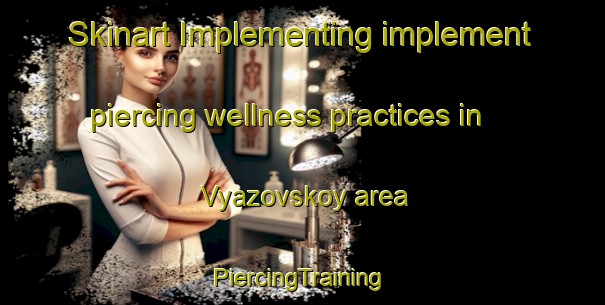 Skinart Implementing implement piercing wellness practices in Vyazovskoy area

PiercingTraining